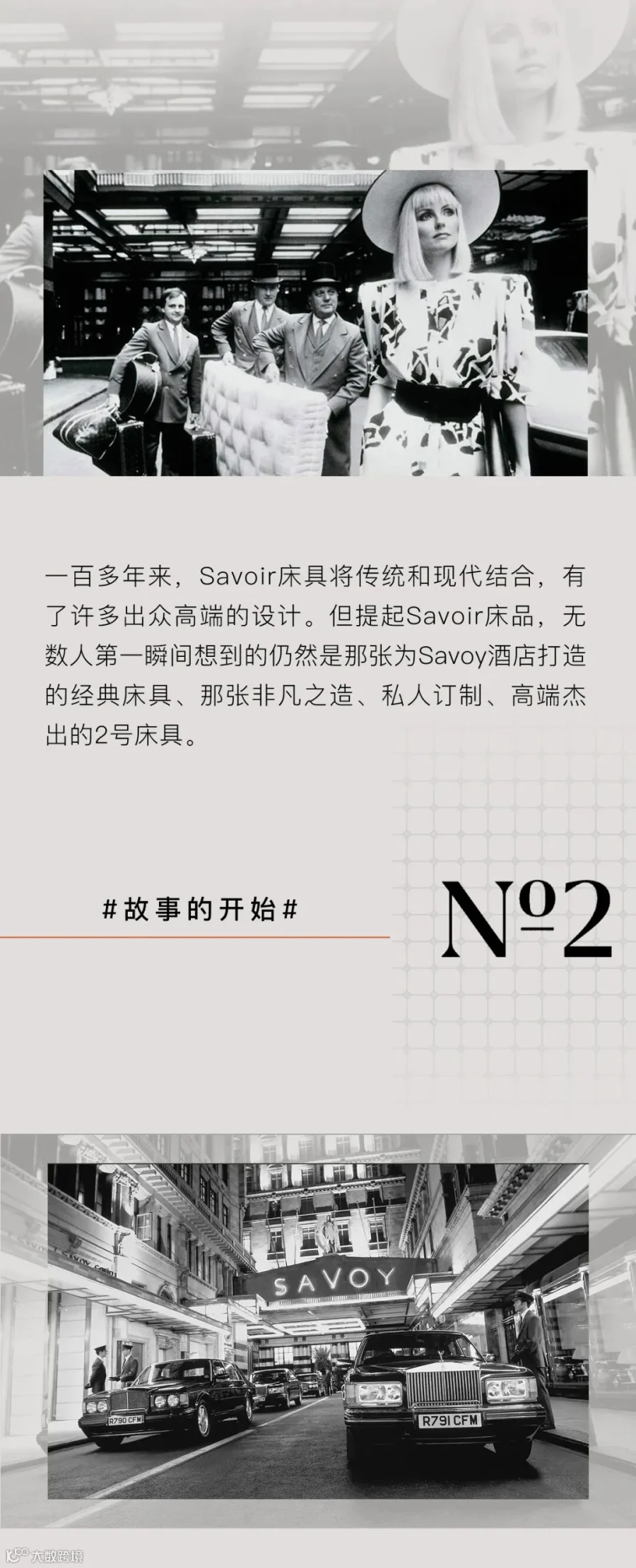 一百多年来，Savoir床具将传统和现代结合，有了许多出众高端的设计。但提起Savoir床品，无数人第一瞬间想到的仍然是那张为Savoy酒店打造的经典床具、那张非凡之造、私人订制、高端杰出的2号床具。

#故事的开始#

№2

SAVOY

R790 CFM

R791 CFM

大数跨境